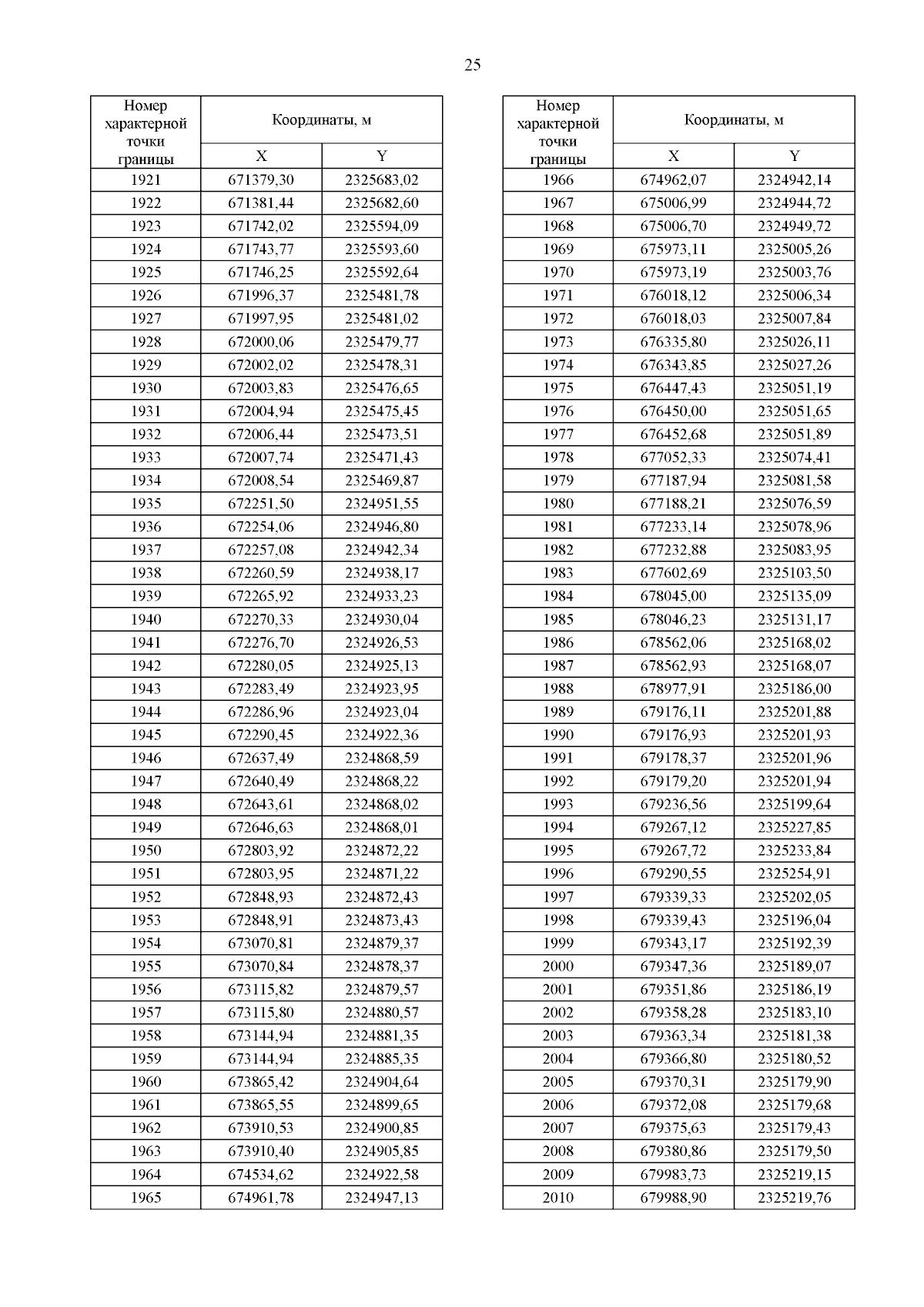 25

| Номер характерной точки границы | Координаты, м X | Координаты, м Y |
|---|---|---|
| 1921 | 671379,30 | 2325683,02 |
| 1922 | 671381,44 | 2325682,60 |
| 1923 | 671742,02 | 2325594,09 |
| 1924 | 671743,77 | 2325593,60 |
| 1925 | 671746,25 | 2325592,64 |
| 1926 | 671996,37 | 2325481,78 |
| 1927 | 671997,95 | 2325481,02 |
| 1928 | 672000,06 | 2325479,77 |
| 1929 | 672002,02 | 2325478,31 |
| 1930 | 672003,83 | 2325476,65 |
| 1931 | 672004,94 | 2325475,45 |
| 1932 | 672006,44 | 2325473,51 |
| 1933 | 672007,74 | 2325471,43 |
| 1934 | 672008,54 | 2325469,87 |
| 1935 | 672251,50 | 2324951,55 |
| 1936 | 672254,06 | 2324946,80 |
| 1937 | 672257,08 | 2324942,34 |
| 1938 | 672260,59 | 2324938,17 |
| 1939 | 672265,92 | 2324933,23 |
| 1940 | 672270,33 | 2324930,04 |
| 1941 | 672276,70 | 2324926,53 |
| 1942 | 672280,05 | 2324925,13 |
| 1943 | 672283,49 | 2324923,95 |
| 1944 | 672286,96 | 2324923,04 |
| 1945 | 672290,45 | 2324922,36 |
| 1946 | 672637,49 | 2324868,59 |
| 1947 | 672640,49 | 2324868,22 |
| 1948 | 672643,61 | 2324868,02 |
| 1949 | 672646,63 | 2324868,01 |
| 1950 | 672803,92 | 2324872,22 |
| 1951 | 672803,95 | 2324871,22 |
| 1952 | 672848,93 | 2324872,43 |
| 1953 | 672848,91 | 2324873,43 |
| 1954 | 673070,81 | 2324879,37 |
| 1955 | 673070,84 | 2324878,37 |
| 1956 | 673115,82 | 2324879,57 |
| 1957 | 673115,80 | 2324880,57 |
| 1958 | 673144,94 | 2324881,35 |
| 1959 | 673144,94 | 2324885,35 |
| 1960 | 673865,42 | 2324904,64 |
| 1961 | 673865,55 | 2324899,65 |
| 1962 | 673910,53 | 2324900,85 |
| 1963 | 673910,40 | 2324905,85 |
| 1964 | 674534,62 | 2324922,58 |
| 1965 | 674961,78 | 2324947,13 |

| Номер характерной точки границы | Координаты, м X | Координаты, м Y |
|---|---|---|
| 1966 | 674962,07 | 2324942,14 |
| 1967 | 675006,99 | 2324944,72 |
| 1968 | 675006,70 | 2324949,72 |
| 1969 | 675973,11 | 2325005,26 |
| 1970 | 675973,19 | 2325003,76 |
| 1971 | 676018,12 | 2325006,34 |
| 1972 | 676018,03 | 2325007,84 |
| 1973 | 676335,80 | 2325026,11 |
| 1974 | 676343,85 | 2325027,26 |
| 1975 | 676447,43 | 2325051,19 |
| 1976 | 676450,00 | 2325051,65 |
| 1977 | 676452,68 | 2325051,89 |
| 1978 | 677052,33 | 2325074,41 |
| 1979 | 677187,94 | 2325081,58 |
| 1980 | 677188,21 | 2325076,59 |
| 1981 | 677233,14 | 2325078,96 |
| 1982 | 677232,88 | 2325083,95 |
| 1983 | 677602,69 | 2325103,50 |
| 1984 | 678045,00 | 2325135,09 |
| 1985 | 678046,23 | 2325131,17 |
| 1986 | 678562,06 | 2325168,02 |
| 1987 | 678562,93 | 2325168,07 |
| 1988 | 678977,91 | 2325186,00 |
| 1989 | 679176,11 | 2325201,88 |
| 1990 | 679176,93 | 2325201,93 |
| 1991 | 679178,37 | 2325201,96 |
| 1992 | 679179,20 | 2325201,94 |
| 1993 | 679236,56 | 2325199,64 |
| 1994 | 679267,12 | 2325227,85 |
| 1995 | 679267,72 | 2325233,84 |
| 1996 | 679290,55 | 2325254,91 |
| 1997 | 679339,33 | 2325202,05 |
| 1998 | 679339,43 | 2325196,04 |
| 1999 | 679343,17 | 2325192,39 |
| 2000 | 679347,36 | 2325189,07 |
| 2001 | 679351,86 | 2325186,19 |
| 2002 | 679358,28 | 2325183,10 |
| 2003 | 679363,34 | 2325181,38 |
| 2004 | 679366,80 | 2325180,52 |
| 2005 | 679370,31 | 2325179,90 |
| 2006 | 679372,08 | 2325179,68 |
| 2007 | 679375,63 | 2325179,43 |
| 2008 | 679380,86 | 2325179,50 |
| 2009 | 679983,73 | 2325219,15 |
| 2010 | 679988,90 | 2325219,76 |